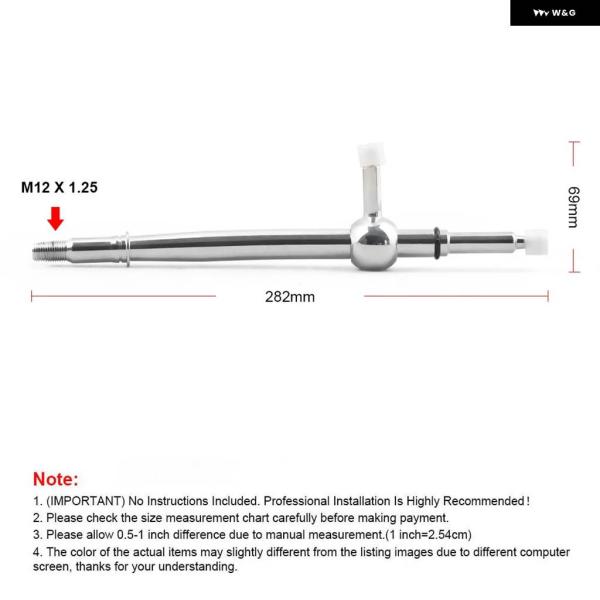 W&G

M12 X 1.25

69mm

282mm

Note:

1. (IMPORTANT) No Instructions Included. Professional Installation Is Highly Recommended!
2. Please check the size measurement chart carefully before making payment.
3. Please allow 0.5-1 inch difference due to manual measurement.(1 inch=2.54cm)
4. The color of the actual items may slightly different from the listing images due to different computer screen, thanks for your understanding.